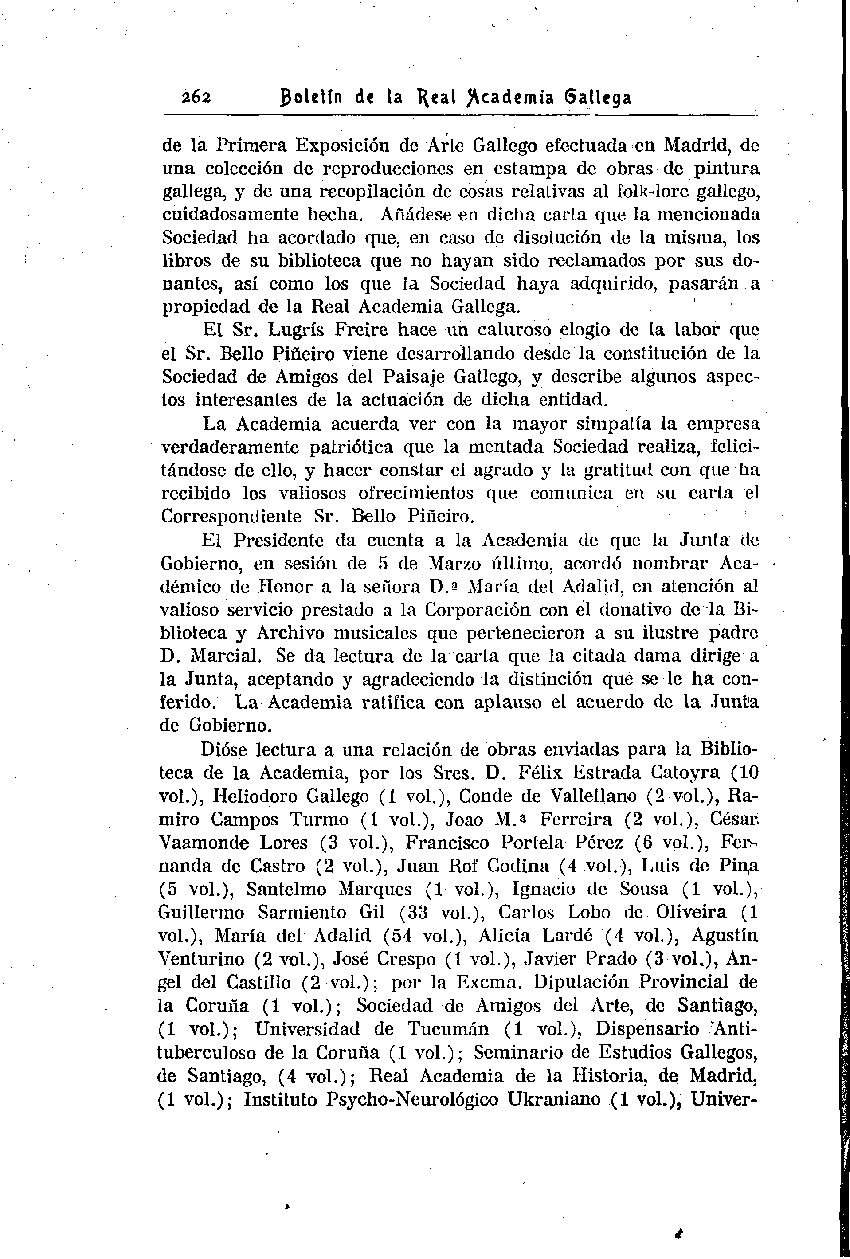 262 Boletín de la Real Academia Gallega

de la Primera Exposición de Arte Gallego efectuada en Madrid, de una colección de reproducciones en estampa de obras de pintura gallega, y de una recopilación de cosas relativas al folk-lore gallego, cuidadosamente hecha. Añádese en dicha carta que la mencionada Sociedad ha acordado que, en caso de disolución de la misma, los libros de su biblioteca que no hayan sido reclamados por sus donantes, así como los que la Sociedad haya adquirido, pasarán a propiedad de la Real Academia Gallega.

El Sr. Lugrís Freire hace un caluroso elogio de la labor que el Sr. Bello Piñeiro viene desarrollando desde la constitución de la Sociedad de Amigos del Paisaje Gallego, y describe algunos aspectos interesantes de la actuación de dicha entidad.

La Academia acuerda ver con la mayor simpatía la empresa verdaderamente patriótica que la mentada Sociedad realiza, felicitándose de ello, y hacer constar el agrado y la gratitud con que ha recibido los valiosos ofrecimientos que comunica en su carta el Correspondiente Sr. Bello Piñeiro.

El Presidente da cuenta a la Academia de que la Junta de Gobierno, en sesión de 5 de Marzo último, acordó nombrar Académico de Honor a la señora D.ª María del Adalid, en atención al valioso servicio prestado a la Corporación con el donativo de la Biblioteca y Archivo musicales que pertenecieron a su ilustre padre D. Marcial. Se da lectura de la carta que la citada dama dirige a la Junta, aceptando y agradeciendo la distinción que se le ha conferido. La Academia ratifica con aplauso el acuerdo de la Junta de Gobierno.

Dióse lectura a una relación de obras enviadas para la Biblioteca de la Academia, por los Sres. D. Félix Estrada Catoyra (10 vol.), Heliodoro Gallego (1 vol.), Conde de Vallellano (2 vol.), Ramiro Campos Turmo (1 vol.), Joao M.ª Ferreira (2 vol.), César Vaamonde Lores (3 vol.), Francisco Portela Pérez (6 vol.), Fernanda de Castro (2 vol.), Juan Rof Codina (4 vol.), Luis de Pina (5 vol.), Santelmo Marques (1 vol.), Ignacio de Sousa (1 vol.), Guillermo Sarmiento Gil (33 vol.), Carlos Lobo de Oliveira (1 vol.), María del Adalid (54 vol.), Alicia Lardé (4 vol.), Agustín Venturino (2 vol.), José Crespo (1 vol.), Javier Prado (3 vol.), Angel del Castillo (2 vol.); por la Excma. Diputación Provincial de la Coruña (1 vol.); Sociedad de Amigos del Arte, de Santiago, (1 vol.); Universidad de Tucumán (1 vol.), Dispensario Antituberculoso de la Coruña (1 vol.); Seminario de Estudios Gallegos, de Santiago, (4 vol.); Real Academia de la Historia, de Madrid, (1 vol.); Instituto Psycho-Neurológico Ukraniano (1 vol.), Univer-